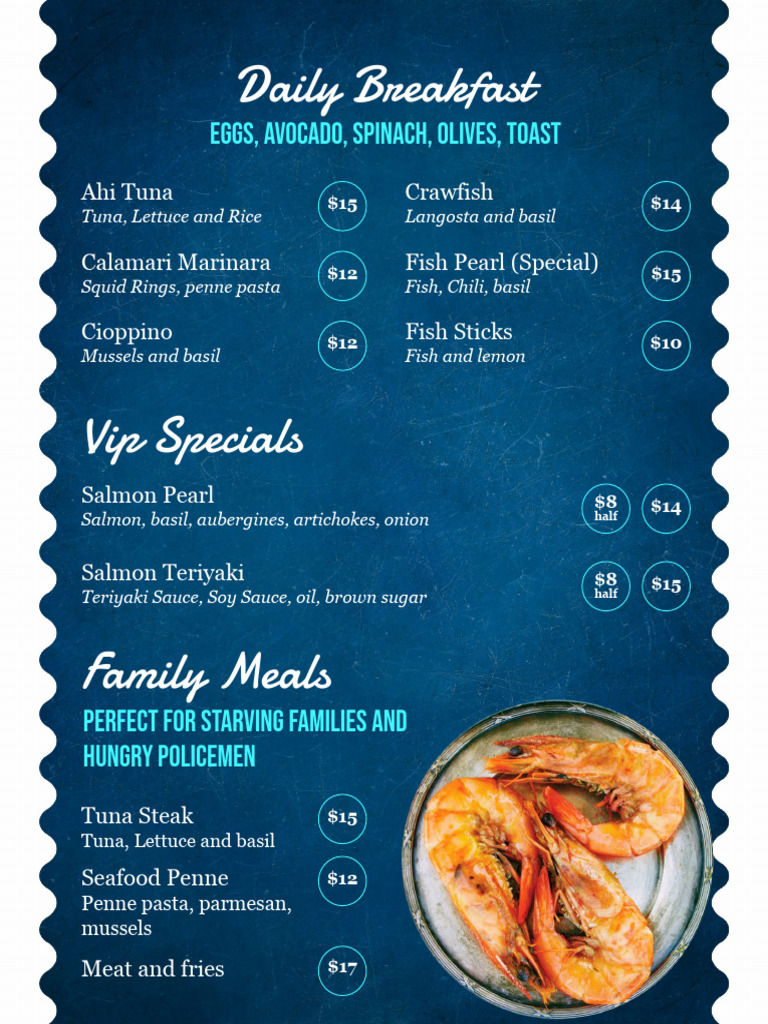 Daily Breakfast
EGGS, AVOCADO, SPINACH, OLIVES, TOAST

Ahi Tuna
Tuna, Lettuce and Rice
$15

Calamari Marinara
Squid Rings, penne pasta
$12

Cioppino
Mussels and basil
$12

Crawfish
Langosta and basil
$14

Fish Pearl (Special)
Fish, Chili, basil
$15

Fish Sticks
Fish and lemon
$10

Vip Specials

Salmon Pearl
Salmon, basil, aubergines, artichokes, onion
$8 half
$14

Salmon Teriyaki
Teriyaki Sauce, Soy Sauce, oil, brown sugar
$8 half
$15

Family Meals
PERFECT FOR STARVING FAMILIES AND HUNGRY POLICEMEN

Tuna Steak
Tuna, Lettuce and basil
$15

Seafood Penne
Penne pasta, parmesan, mussels
$12

Meat and fries
$17